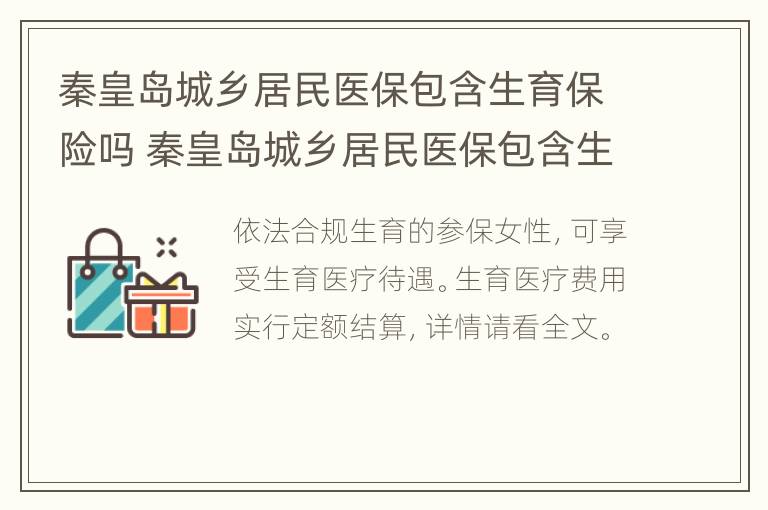 秦皇岛城乡居民医保包含生育保险吗 秦皇岛城乡居民医保包含生

依法合规生育的参保女性，可享受生育医疗待遇。生育医疗费用实行定额结算，详情请看全文。